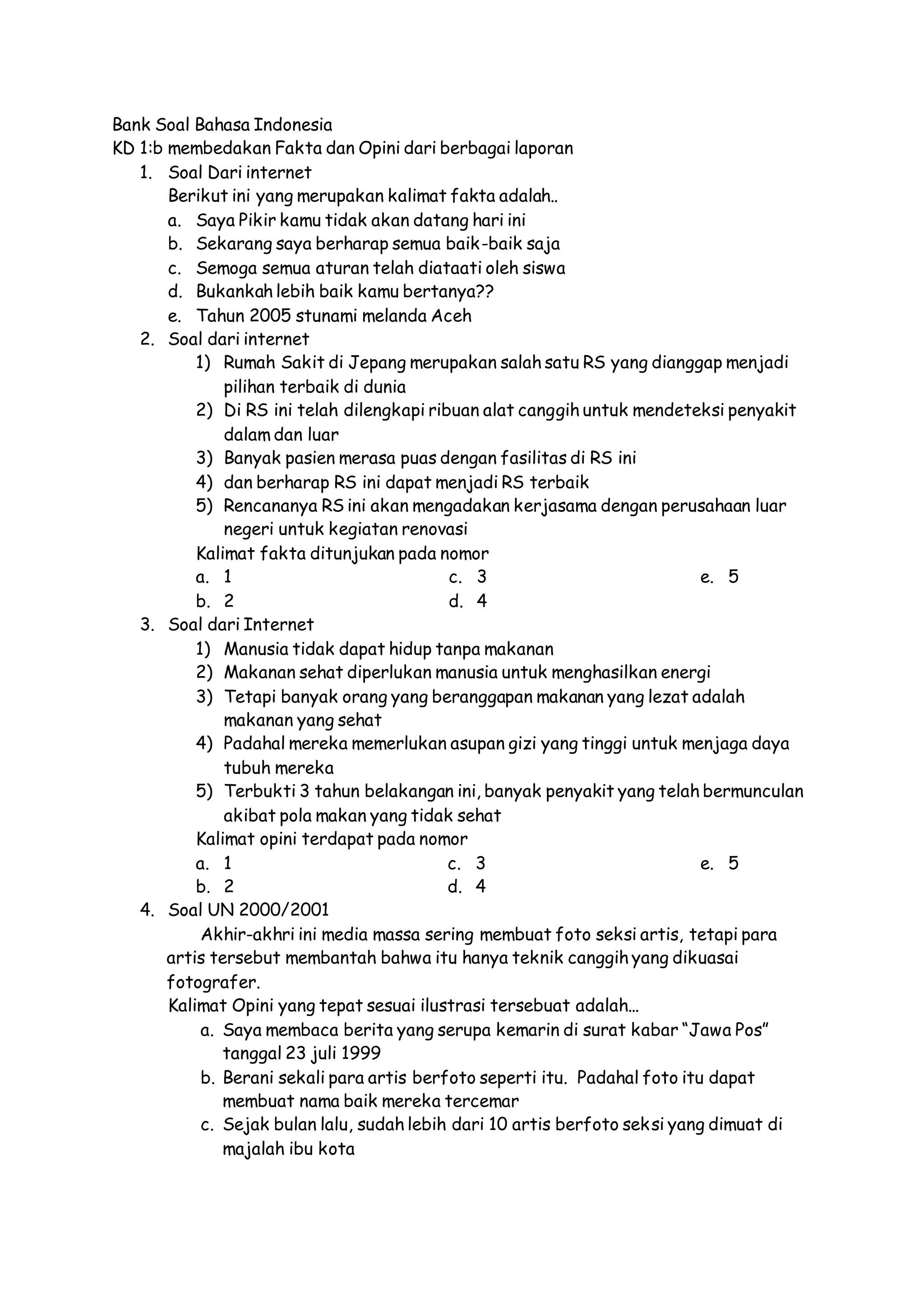 Bank Soal Bahasa Indonesia
KD 1:b membedakan Fakta dan Opini dari berbagai laporan

1. Soal Dari internet
Berikut ini yang merupakan kalimat fakta adalah..
a. Saya Pikir kamu tidak akan datang hari ini
b. Sekarang saya berharap semua baik-baik saja
c. Semoga semua aturan telah diataati oleh siswa
d. Bukankah lebih baik kamu bertanya??
e. Tahun 2005 stunami melanda Aceh

2. Soal dari internet
1) Rumah Sakit di Jepang merupakan salah satu RS yang dianggap menjadi pilihan terbaik di dunia
2) Di RS ini telah dilengkapi ribuan alat canggih untuk mendeteksi penyakit dalam dan luar
3) Banyak pasien merasa puas dengan fasilitas di RS ini
4) dan berharap RS ini dapat menjadi RS terbaik
5) Rencananya RS ini akan mengadakan kerjasama dengan perusahaan luar negeri untuk kegiatan renovasi
Kalimat fakta ditunjukan pada nomor
a. 1
b. 2
c. 3
d. 4
e. 5

3. Soal dari Internet
1) Manusia tidak dapat hidup tanpa makanan
2) Makanan sehat diperlukan manusia untuk menghasilkan energi
3) Tetapi banyak orang yang beranggapan makanan yang lezat adalah makanan yang sehat
4) Padahal mereka memerlukan asupan gizi yang tinggi untuk menjaga daya tubuh mereka
5) Terbukti 3 tahun belakangan ini, banyak penyakit yang telah bermunculan akibat pola makan yang tidak sehat
Kalimat opini terdapat pada nomor
a. 1
b. 2
c. 3
d. 4
e. 5

4. Soal UN 2000/2001
Akhir-akhri ini media massa sering membuat foto seksi artis, tetapi para artis tersebut membantah bahwa itu hanya teknik canggih yang dikuasai fotografer.
Kalimat Opini yang tepat sesuai ilustrasi tersebuat adalah…
a. Saya membaca berita yang serupa kemarin di surat kabar “Jawa Pos” tanggal 23 juli 1999
b. Berani sekali para artis berfoto seperti itu. Padahal foto itu dapat membuat nama baik mereka tercemar
c. Sejak bulan lalu, sudah lebih dari 10 artis berfoto seksi yang dimuat di majalah ibu kota